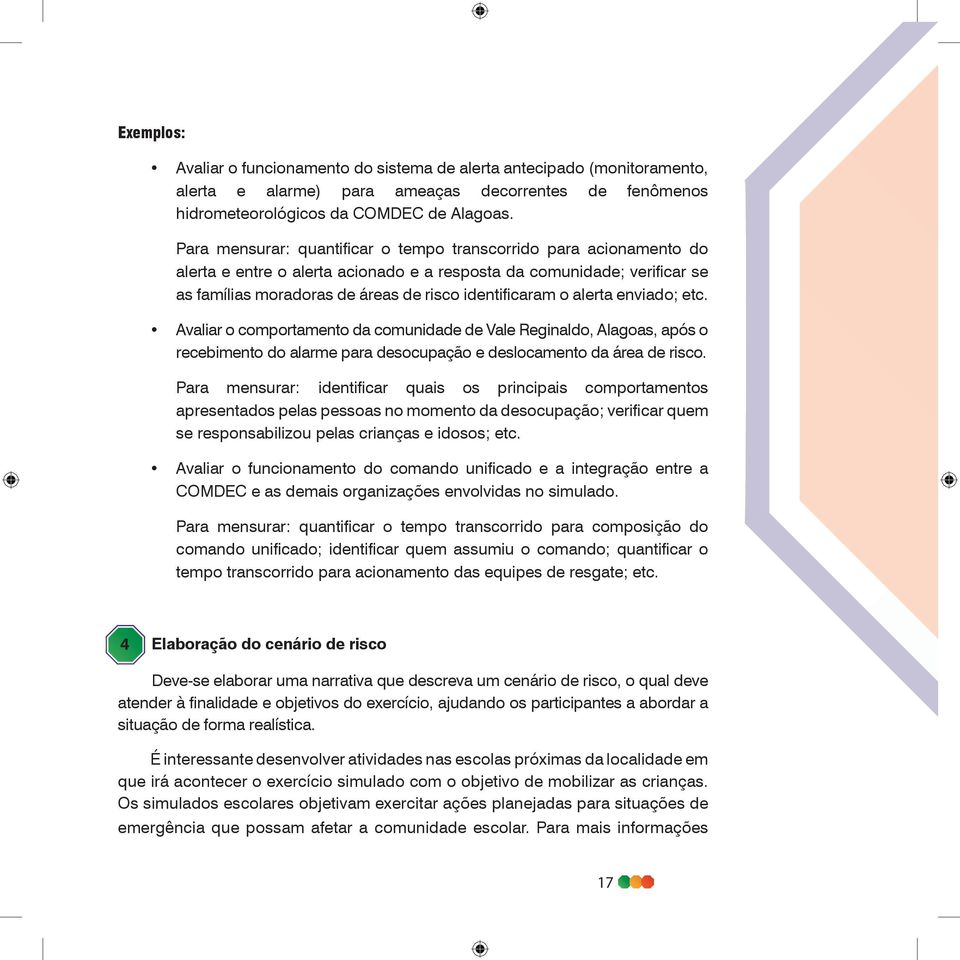 Exemplos:

• Avaliar o funcionamento do sistema de alerta antecipado (monitoramento, alerta e alarme) para ameaças decorrentes de fenômenos hidrometeorológicos da COMDEC de Alagoas.

Para mensurar: quantificar o tempo transcorrido para acionamento do alerta e entre o alerta acionado e a resposta da comunidade; verificar se as famílias moradoras de áreas de risco identificaram o alerta enviado; etc.

• Avaliar o comportamento da comunidade de Vale Reginaldo, Alagoas, após o recebimento do alarme para desocupação e deslocamento da área de risco.

Para mensurar: identificar quais os principais comportamentos apresentados pelas pessoas no momento da desocupação; verificar quem se responsabilizou pelas crianças e idosos; etc.

• Avaliar o funcionamento do comando unificado e a integração entre a COMDEC e as demais organizações envolvidas no simulado.

Para mensurar: quantificar o tempo transcorrido para composição do comando unificado; identificar quem assumiu o comando; quantificar o tempo transcorrido para acionamento das equipes de resgate; etc.

4 Elaboração do cenário de risco

Deve-se elaborar uma narrativa que descreva um cenário de risco, o qual deve atender à finalidade e objetivos do exercício, ajudando os participantes a abordar a situação de forma realística.

É interessante desenvolver atividades nas escolas próximas da localidade em que irá acontecer o exercício simulado com o objetivo de mobilizar as crianças. Os simulados escolares objetivam exercitar ações planejadas para situações de emergência que possam afetar a comunidade escolar. Para mais informações

17